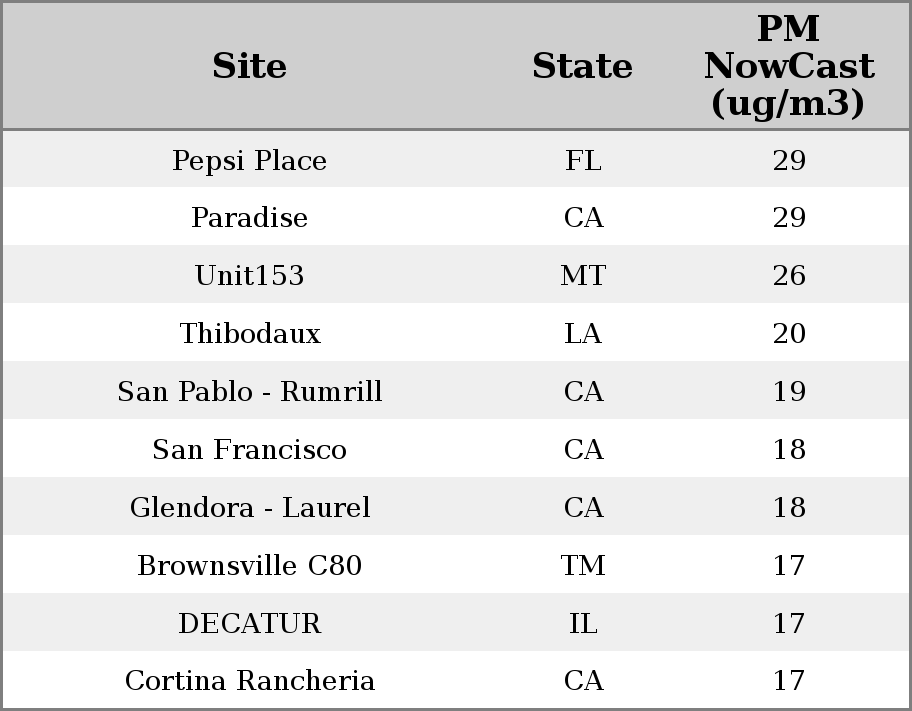 | Site | State | PM NowCast (ug/m3) |
|---|---|---|
| Pepsi Place | FL | 29 |
| Paradise | CA | 29 |
| Unit153 | MT | 26 |
| Thibodaux | LA | 20 |
| San Pablo - Rumrill | CA | 19 |
| San Francisco | CA | 18 |
| Glendora - Laurel | CA | 18 |
| Brownsville C80 | TM | 17 |
| DECATUR | IL | 17 |
| Cortina Rancheria | CA | 17 |